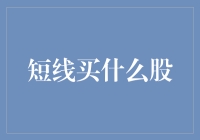 短线买什么股